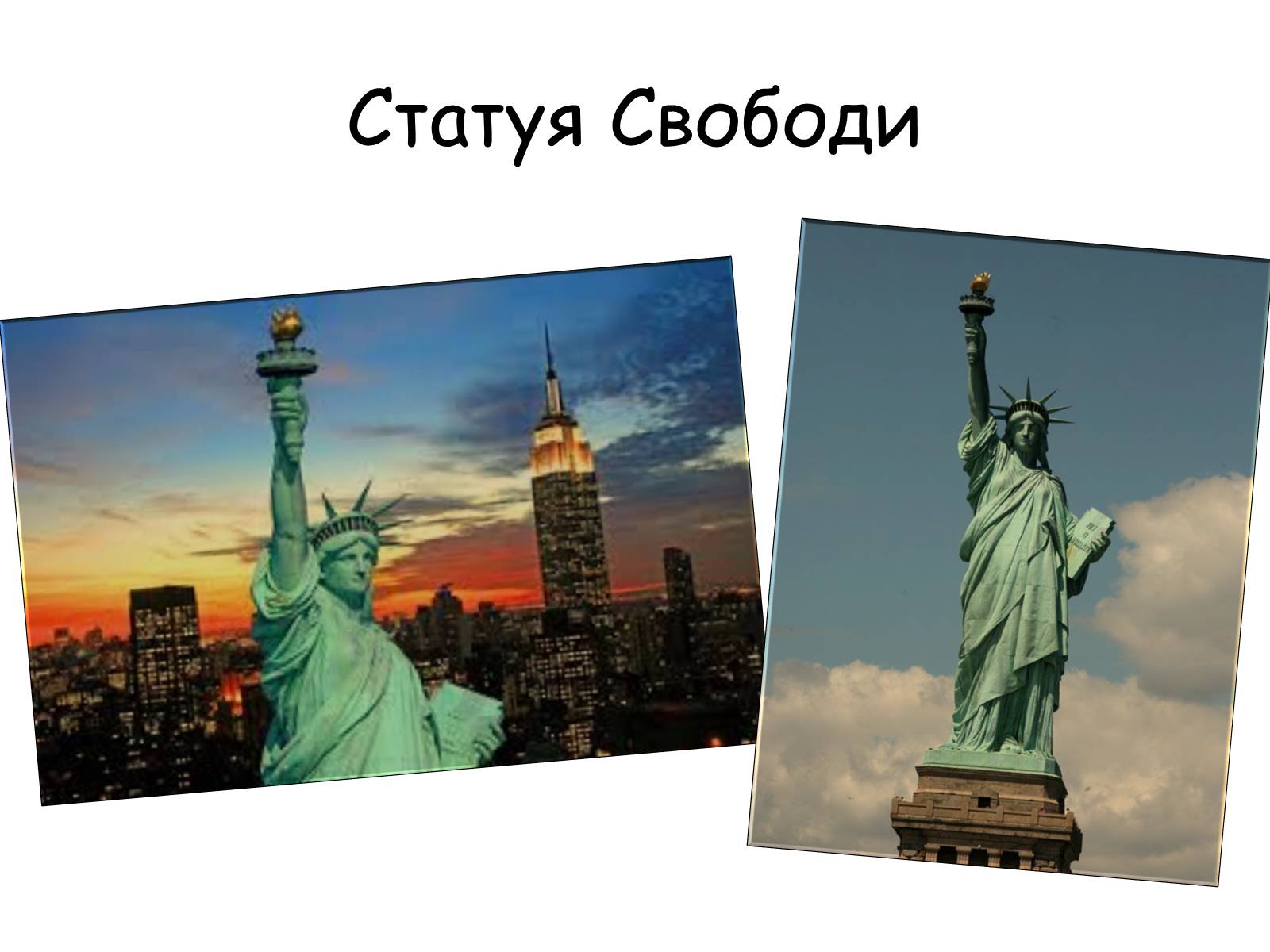 Статуя Свободи